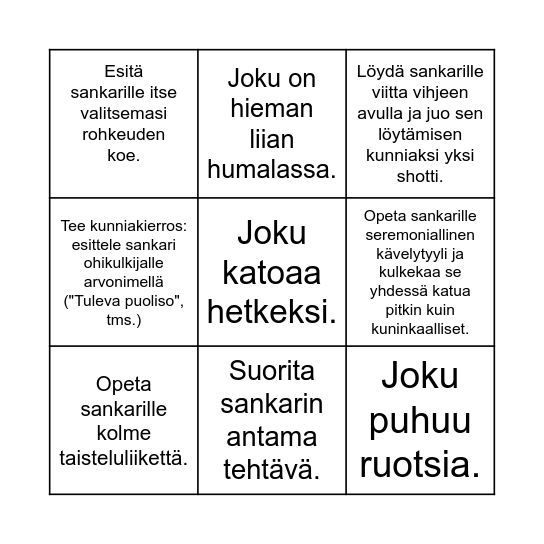 | | | |
|---|---|---|
| Esitä sankarille itse valitsemasi rohkeuden koe. | Joku on hieman liian humalassa. | Löydä sankarille viitta vihjeen avulla ja juo sen löytämisen kunniaksi yksi shotti. |
| Tee kunniakierros: esittele sankari ohikulkijalle arvonimellä ("Tuleva puoliso", tms.) | Joku katoaa hetkeksi. | Opeta sankarille seremoniallinen kävelytyyli ja kulkekaa se yhdessä katua pitkin kuin kuninkaalliset. |
| Opeta sankarille kolme taisteluliikettä. | Suorita sankarin antama tehtävä. | Joku puhuu ruotsia. |